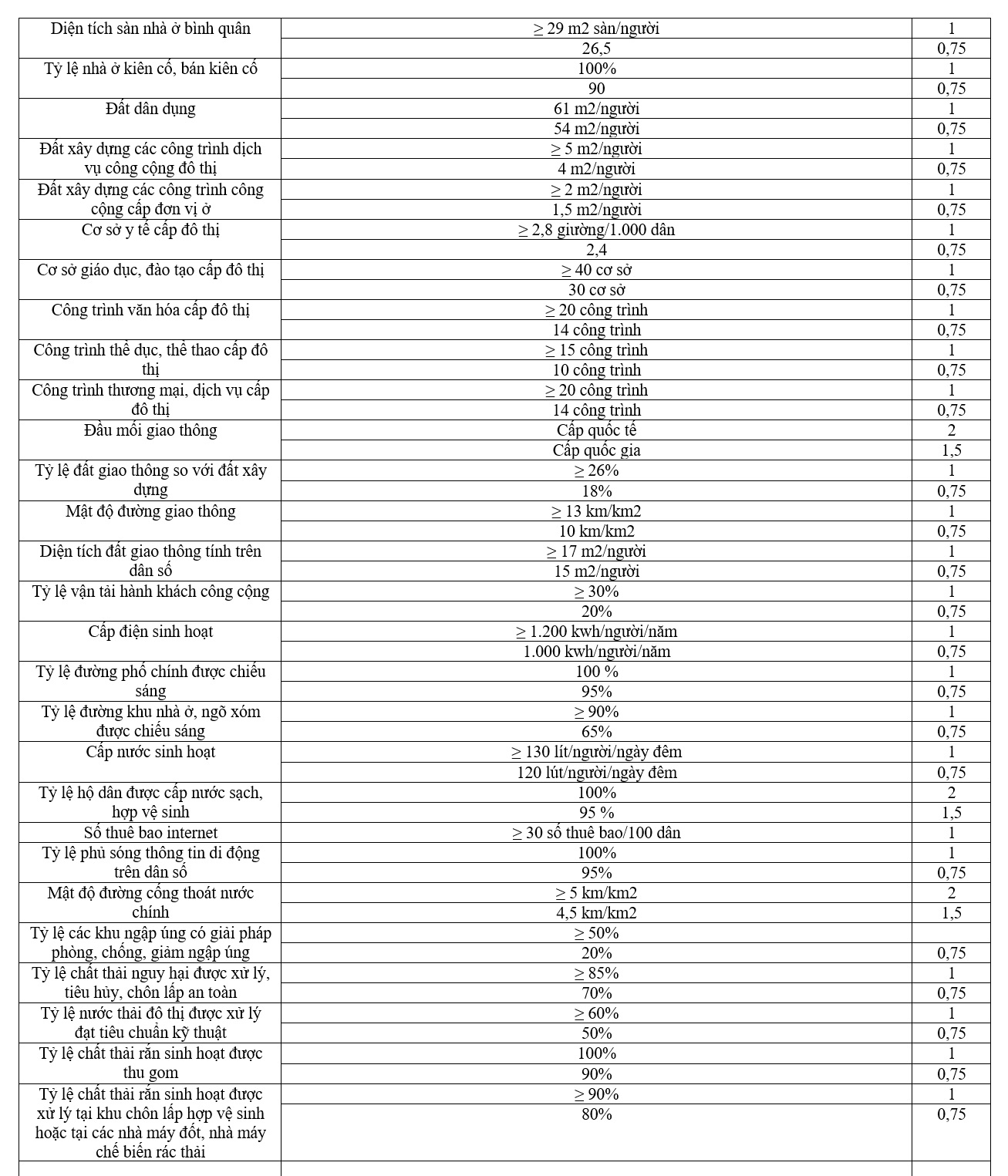 | | | |
|---|---|---|
| Diện tích sàn nhà ở bình quân | ≥ 29 m2 sàn/người | 1 |
| | 26,5 | 0,75 |
| Tỷ lệ nhà ở kiên cố, bán kiên cố | 100% | 1 |
| | 90 | 0,75 |
| Đất dân dụng | 61 m2/người | 1 |
| | 54 m2/người | 0,75 |
| Đất xây dựng các công trình dịch vụ công cộng đô thị | ≥ 5 m2/người | 1 |
| | 4 m2/người | 0,75 |
| Đất xây dựng các công trình công cộng cấp đơn vị ở | ≥ 2 m2/người | 1 |
| | 1,5 m2/người | 0,75 |
| Cơ sở y tế cấp đô thị | ≥ 2,8 giường/1.000 dân | 1 |
| | 2,4 | 0,75 |
| Cơ sở giáo dục, đào tạo cấp đô thị | ≥ 40 cơ sở | 1 |
| | 30 cơ sở | 0,75 |
| Công trình văn hóa cấp đô thị | ≥ 20 công trình | 1 |
| | 14 công trình | 0,75 |
| Công trình thể dục, thể thao cấp đô thị | ≥ 15 công trình | 1 |
| | 10 công trình | 0,75 |
| Công trình thương mại, dịch vụ cấp đô thị | ≥ 20 công trình | 1 |
| | 14 công trình | 0,75 |
| Đầu mối giao thông | Cấp quốc tế | 2 |
| | Cấp quốc gia | 1,5 |
| Tỷ lệ đất giao thông so với đất xây dựng | ≥ 26% | 1 |
| | 18% | 0,75 |
| Mật độ đường giao thông | ≥ 13 km/km2 | 1 |
| | 10 km/km2 | 0,75 |
| Diện tích đất giao thông tính trên dân số | ≥ 17 m2/người | 1 |
| | 15 m2/người | 0,75 |
| Tỷ lệ vận tải hành khách công cộng | ≥ 30% | 1 |
| | 20% | 0,75 |
| Cấp điện sinh hoạt | ≥ 1.200 kwh/người/năm | 1 |
| | 1.000 kwh/người/năm | 0,75 |
| Tỷ lệ đường phố chính được chiếu sáng | 100 % | 1 |
| | 95% | 0,75 |
| Tỷ lệ đường khu nhà ở, ngõ xóm được chiếu sáng | ≥ 90% | 1 |
| | 65% | 0,75 |
| Cấp nước sinh hoạt | ≥ 130 lít/người/ngày đêm | 1 |
| | 120 lút/người/ngày đêm | 0,75 |
| Tỷ lệ hộ dân được cấp nước sạch, hợp vệ sinh | 100% | 2 |
| | 95 % | 1,5 |
| Số thuê bao internet | ≥ 30 số thuê bao/100 dân | 1 |
| Tỷ lệ phủ sóng thông tin di động trên dân số | 100% | 1 |
| | 95% | 0,75 |
| Mật độ đường cống thoát nước chính | ≥ 5 km/km2 | 2 |
| | 4,5 km/km2 | 1,5 |
| Tỷ lệ các khu ngập úng có giải pháp phòng, chống, giảm ngập úng | ≥ 50% | |
| | 20% | 0,75 |
| Tỷ lệ chất thải nguy hại được xử lý, tiêu hủy, chôn lấp an toàn | ≥ 85% | 1 |
| | 70% | 0,75 |
| Tỷ lệ nước thải đô thị được xử lý đạt tiêu chuẩn kỹ thuật | ≥ 60% | 1 |
| | 50% | 0,75 |
| Tỷ lệ chất thải rắn sinh hoạt được thu gom | 100% | 1 |
| | 90% | 0,75 |
| Tỷ lệ chất thải rắn sinh hoạt được xử lý tại khu chôn lấp hợp vệ sinh hoặc tại các nhà máy đốt, nhà máy chế biến rác thải | ≥ 90% | 1 |
| | 80% | 0,75 |